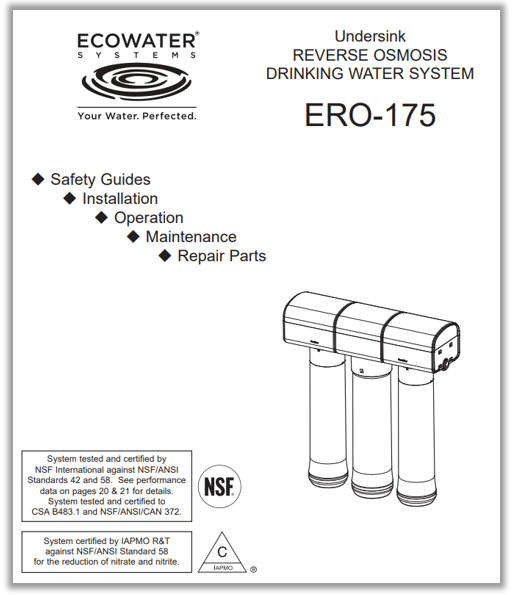 ECOWATER®
SYSTEMS
Your Water. Perfected.

Undersink
REVERSE OSMOSIS
DRINKING WATER SYSTEM

ERO-175

◆ Safety Guides
◆ Installation
◆ Operation
◆ Maintenance
◆ Repair Parts

System tested and certified by NSF International against NSF/ANSI Standards 42 and 58. See performance data on pages 20 & 21 for details. System tested and certified to CSA B483.1 and NSF/ANSI/CAN 372.

NSF®

System certified by IAPMO R&T against NSF/ANSI Standard 58 for the reduction of nitrate and nitrite.

C
IAPMO ®